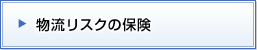 物流リスクの保険